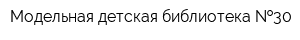 Модельная детская библиотека №30